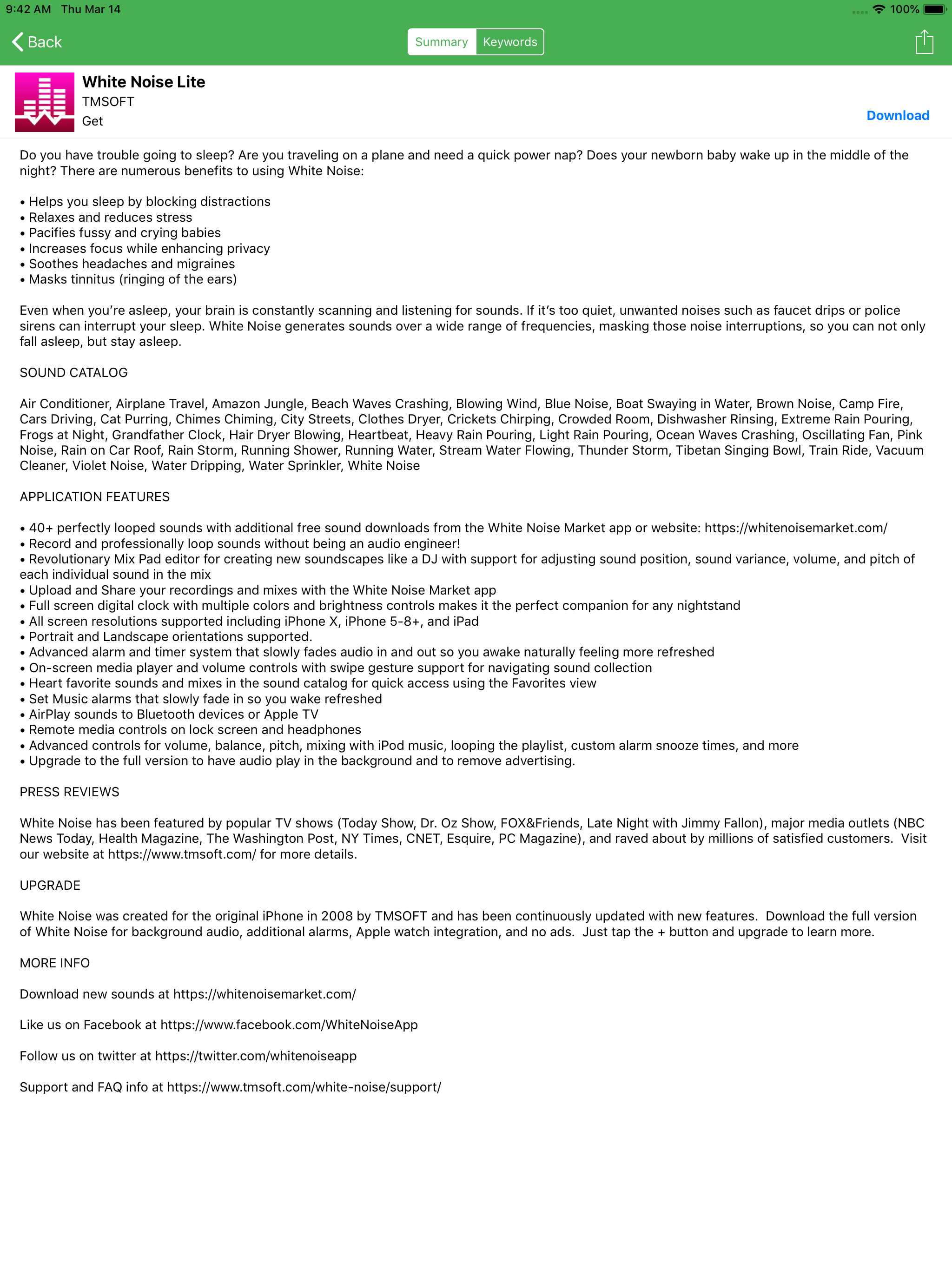 9:42 AM Thu Mar 14
100%

Back
Summary Keywords

White Noise Lite
TMSOFT
Get
Download

Do you have trouble going to sleep? Are you traveling on a plane and need a quick power nap? Does your newborn baby wake up in the middle of the night? There are numerous benefits to using White Noise:

• Helps you sleep by blocking distractions
• Relaxes and reduces stress
• Pacifies fussy and crying babies
• Increases focus while enhancing privacy
• Soothes headaches and migraines
• Masks tinnitus (ringing of the ears)

Even when you're asleep, your brain is constantly scanning and listening for sounds. If it's too quiet, unwanted noises such as faucet drips or police sirens can interrupt your sleep. White Noise generates sounds over a wide range of frequencies, masking those noise interruptions, so you can not only fall asleep, but stay asleep.

SOUND CATALOG

Air Conditioner, Airplane Travel, Amazon Jungle, Beach Waves Crashing, Blowing Wind, Blue Noise, Boat Swaying in Water, Brown Noise, Camp Fire, Cars Driving, Cat Purring, Chimes Chiming, City Streets, Clothes Dryer, Crickets Chirping, Crowded Room, Dishwasher Rinsing, Extreme Rain Pouring, Frogs at Night, Grandfather Clock, Hair Dryer Blowing, Heartbeat, Heavy Rain Pouring, Light Rain Pouring, Ocean Waves Crashing, Oscillating Fan, Pink Noise, Rain on Car Roof, Rain Storm, Running Shower, Running Water, Stream Water Flowing, Thunder Storm, Tibetan Singing Bowl, Train Ride, Vacuum Cleaner, Violet Noise, Water Dripping, Water Sprinkler, White Noise

APPLICATION FEATURES

• 40+ perfectly looped sounds with additional free sound downloads from the White Noise Market app or website: https://whitenoisemarket.com/
• Record and professionally loop sounds without being an audio engineer!
• Revolutionary Mix Pad editor for creating new soundscapes like a DJ with support for adjusting sound position, sound variance, volume, and pitch of each individual sound in the mix
• Upload and Share your recordings and mixes with the White Noise Market app
• Full screen digital clock with multiple colors and brightness controls makes it the perfect companion for any nightstand
• All screen resolutions supported including iPhone X, iPhone 5-8+, and iPad
• Portrait and Landscape orientations supported.
• Advanced alarm and timer system that slowly fades audio in and out so you awake naturally feeling more refreshed
• On-screen media player and volume controls with swipe gesture support for navigating sound collection
• Heart favorite sounds and mixes in the sound catalog for quick access using the Favorites view
• Set Music alarms that slowly fade in so you wake refreshed
• AirPlay sounds to Bluetooth devices or Apple TV
• Remote media controls on lock screen and headphones
• Advanced controls for volume, balance, pitch, mixing with iPod music, looping the playlist, custom alarm snooze times, and more
• Upgrade to the full version to have audio play in the background and to remove advertising.

PRESS REVIEWS

White Noise has been featured by popular TV shows (Today Show, Dr. Oz Show, FOX&Friends, Late Night with Jimmy Fallon), major media outlets (NBC News Today, Health Magazine, The Washington Post, NY Times, CNET, Esquire, PC Magazine), and raved about by millions of satisfied customers. Visit our website at https://www.tmsoft.com/ for more details.

UPGRADE

White Noise was created for the original iPhone in 2008 by TMSOFT and has been continuously updated with new features. Download the full version of White Noise for background audio, additional alarms, Apple watch integration, and no ads. Just tap the + button and upgrade to learn more.

MORE INFO

Download new sounds at https://whitenoisemarket.com/

Like us on Facebook at https://www.facebook.com/WhiteNoiseApp

Follow us on twitter at https://twitter.com/whitenoiseapp

Support and FAQ info at https://www.tmsoft.com/white-noise/support/